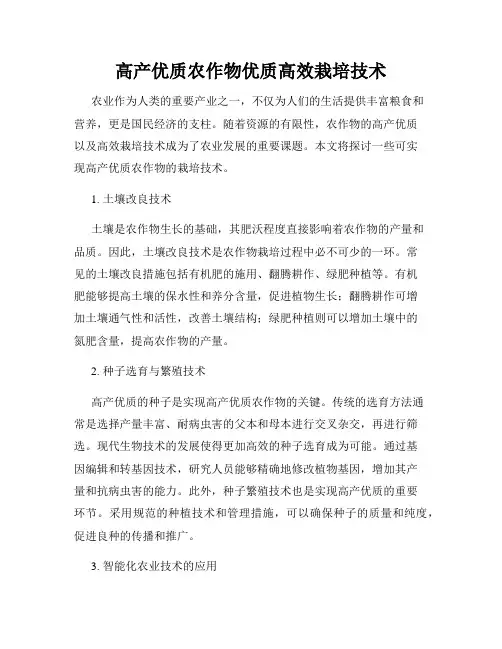 高产优质农作物优质高效栽培技术

农业作为人类的重要产业之一，不仅为人们的生活提供丰富粮食和营养，更是国民经济的支柱。随着资源的有限性，农作物的高产优质以及高效栽培技术成为了农业发展的重要课题。本文将探讨一些可实现高产优质农作物的栽培技术。

1. 土壤改良技术

土壤是农作物生长的基础，其肥沃程度直接影响着农作物的产量和品质。因此，土壤改良技术是农作物栽培过程中必不可少的一环。常见的土壤改良措施包括有机肥的施用、翻腾耕作、绿肥种植等。有机肥能够提高土壤的保水性和养分含量，促进植物生长；翻腾耕作可增加土壤通气性和活性，改善土壤结构；绿肥种植则可以增加土壤中的氮肥含量，提高农作物的产量。

2. 种子选育与繁殖技术

高产优质的种子是实现高产优质农作物的关键。传统的选育方法通常是选择产量丰富、耐病虫害的父本和母本进行交叉杂交，再进行筛选。现代生物技术的发展使得更加高效的种子选育成为可能。通过基因编辑和转基因技术，研究人员能够精确地修改植物基因，增加其产量和抗病虫害的能力。此外，种子繁殖技术也是实现高产优质的重要环节。采用规范的种植技术和管理措施，可以确保种子的质量和纯度，促进良种的传播和推广。

3. 智能化农业技术的应用